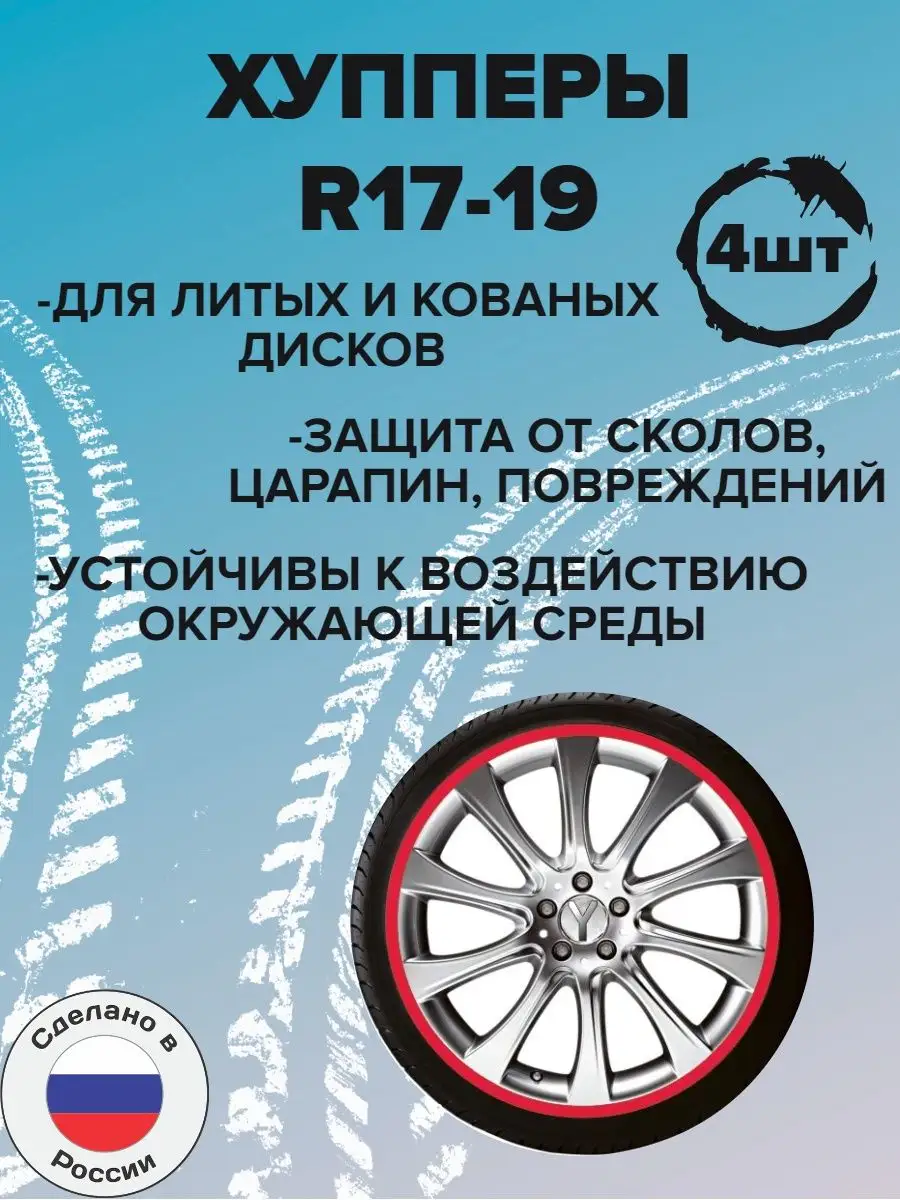 ХУППЕРЫ R17-19

4шт

-ДЛЯ ЛИТЫХ И КОВАНЫХ ДИСКОВ

-ЗАЩИТА ОТ СКОЛОВ, ЦАРАПИН, ПОВРЕЖДЕНИЙ

-УСТОЙЧИВЫ К ВОЗДЕЙСТВИЮ ОКРУЖАЮЩЕЙ СРЕДЫ

Сделано в России